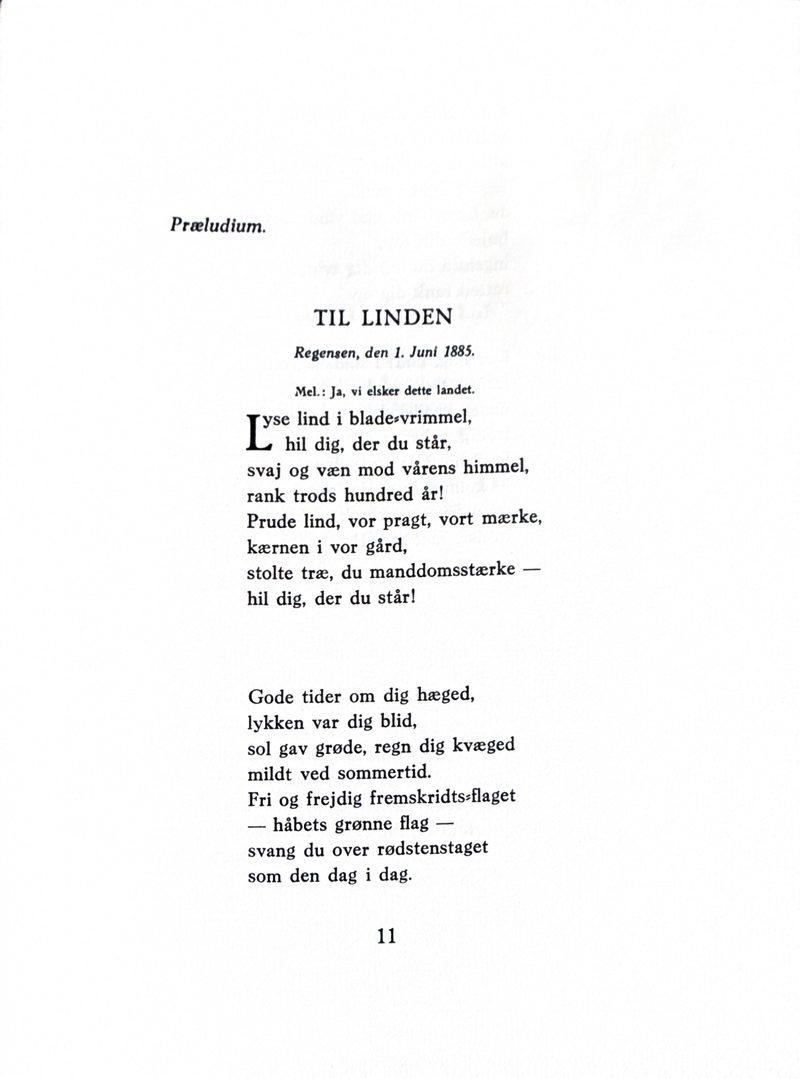 Præludium.

TIL LINDEN

Regensen, den 1. Juni 1885.

Mel.: Ja, vi elsker dette landet.

Lyse lind i blade-vrimmel,
hil dig, der du står,
svaj og væn mod vårens himmel,
rank trods hundred år!
Prude lind, vor pragt, vort mærke,
kærnen i vor gård,
stolte træ, du manddomsstærke —
hil dig, der du står!

Gode tider om dig hæged,
lykken var dig blid,
sol gav grøde, regn dig kvæged
mildt ved sommertid.
Fri og frejdig fremskridts-flaget
— håbets grønne flag —
svang du over rødstenstaget
som den dag i dag.

11